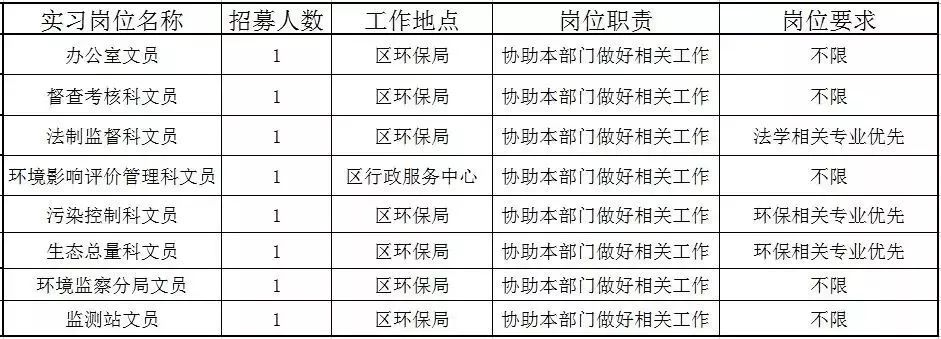 | 实习岗位名称 | 招募人数 | 工作地点 | 岗位职责 | 岗位要求 |
|---|---|---|---|---|
| 办公室文员 | 1 | 区环保局 | 协助本部门做好相关工作 | 不限 |
| 督查考核科文员 | 1 | 区环保局 | 协助本部门做好相关工作 | 不限 |
| 法制监督科文员 | 1 | 区环保局 | 协助本部门做好相关工作 | 法学相关专业优先 |
| 环境影响评价管理科文员 | 1 | 区行政服务中心 | 协助本部门做好相关工作 | 不限 |
| 污染控制科文员 | 1 | 区环保局 | 协助本部门做好相关工作 | 环保相关专业优先 |
| 生态总量科文员 | 1 | 区环保局 | 协助本部门做好相关工作 | 环保相关专业优先 |
| 环境监察分局文员 | 1 | 区环保局 | 协助本部门做好相关工作 | 不限 |
| 监测站文员 | 1 | 区环保局 | 协助本部门做好相关工作 | 不限 |